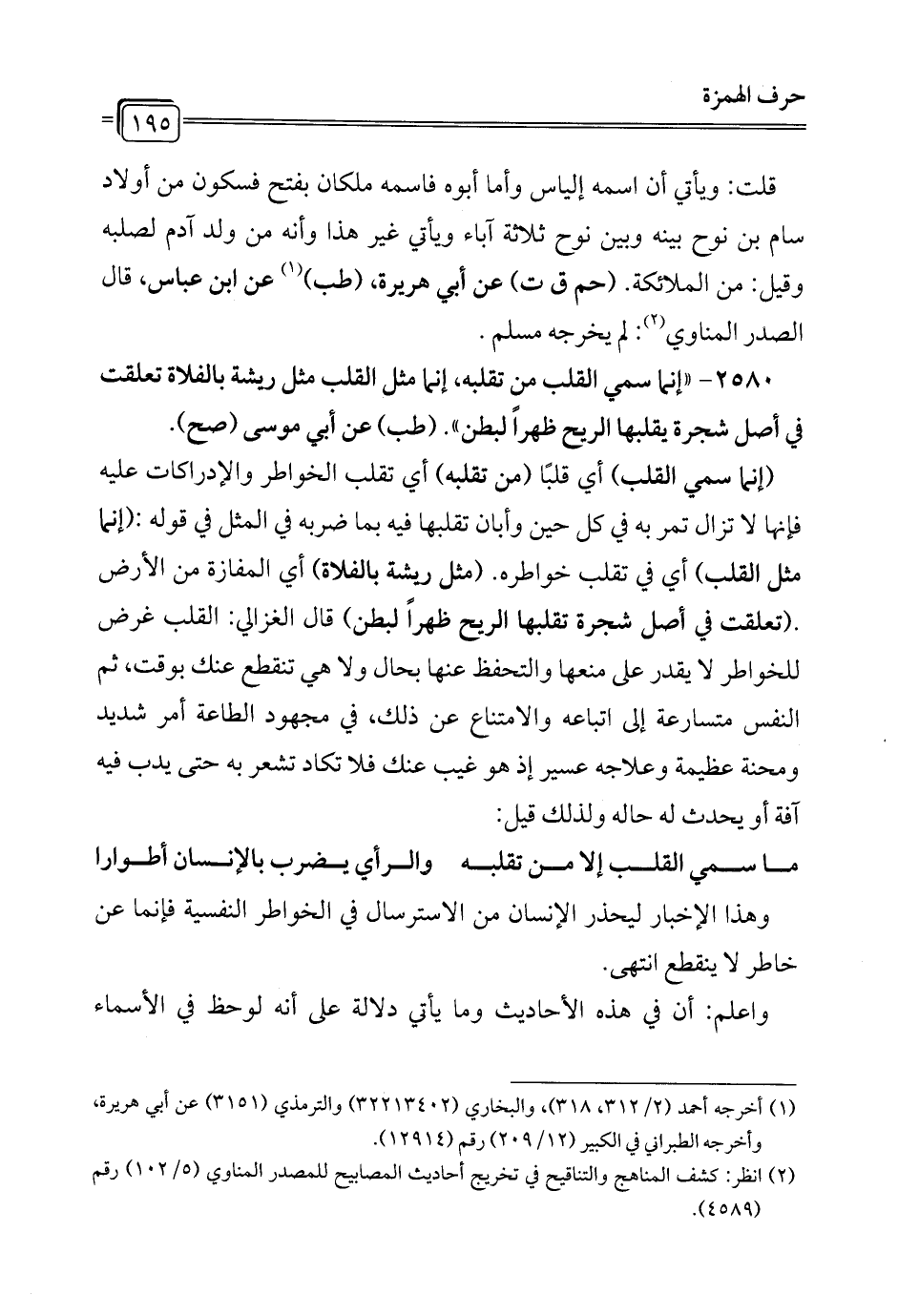 حرف الهمزة

١٩٥

قلت: ويأتي أن اسمه إلياس وأما أبوه فاسمه ملكان بفتح فسكون من أولاد سام بن نوح بينه وبين نوح ثلاثة آباء ويأتي غير هذا وأنه من ولد آدم لصلبه وقيل: من الملائكة. (حم ق ت) عن أبي هريرة، (طب)$^{(١)}$ عن ابن عباس، قال الصدر المناوي$^{(٢)}$: لم يخرجه مسلم.

٢٥٨٠- «إنما سمي القلب من تقلبه، إنما مثل القلب مثل ريشة بالفلاة تعلقت في أصل شجرة يقلبها الريح ظهراً لبطن». (طب) عن أبي موسى (صح).

(إنما سمي القلب) أي قلبًا (من تقلبه) أي تقلب الخواطر والإدراكات عليه فإنها لا تزال تمر به في كل حين وأبان تقلبها فيه بما ضربه في المثل في قوله :(إنما مثل القلب) أي في تقلب خواطره. (مثل ريشة بالفلاة) أي المفازة من الأرض .(تعلقت في أصل شجرة تقلبها الريح ظهراً لبطن) قال الغزالي: القلب غرض للخواطر لا يقدر على منعها والتحفظ عنها بحال ولا هي تنقطع عنك بوقت، ثم النفس متسارعة إلى اتباعه والامتناع عن ذلك، في مجهود الطاعة أمر شديد ومحنة عظيمة وعلاجه عسير إذ هو غيب عنك فلا تكاد تشعر به حتى يدب فيه آفة أو يحدث له حاله ولذلك قيل:

ما سمي القلب إلا من تقلبه والرأي يضرب بالإنسان أطوارا

وهذا الإخبار ليحذر الإنسان من الاسترسال في الخواطر النفسية فإنما عن خاطر لا ينقطع انتهى.

واعلم: أن في هذه الأحاديث وما يأتي دلالة على أنه لوحظ في الأسماء

(١) أخرجه أحمد (٢/ ٣١٢، ٣١٨)، والبخاري (٣٢٢١٣٤٠٢) والترمذي (٣١٥١) عن أبي هريرة، وأخرجه الطبراني في الكبير (١٢/ ٢٠٩) رقم (١٢٩١٤).
(٢) انظر: كشف المناهج والتناقيح في تخريج أحاديث المصابيح للمصدر المناوي (٥/ ١٠٢) رقم (٤٥٨٩).